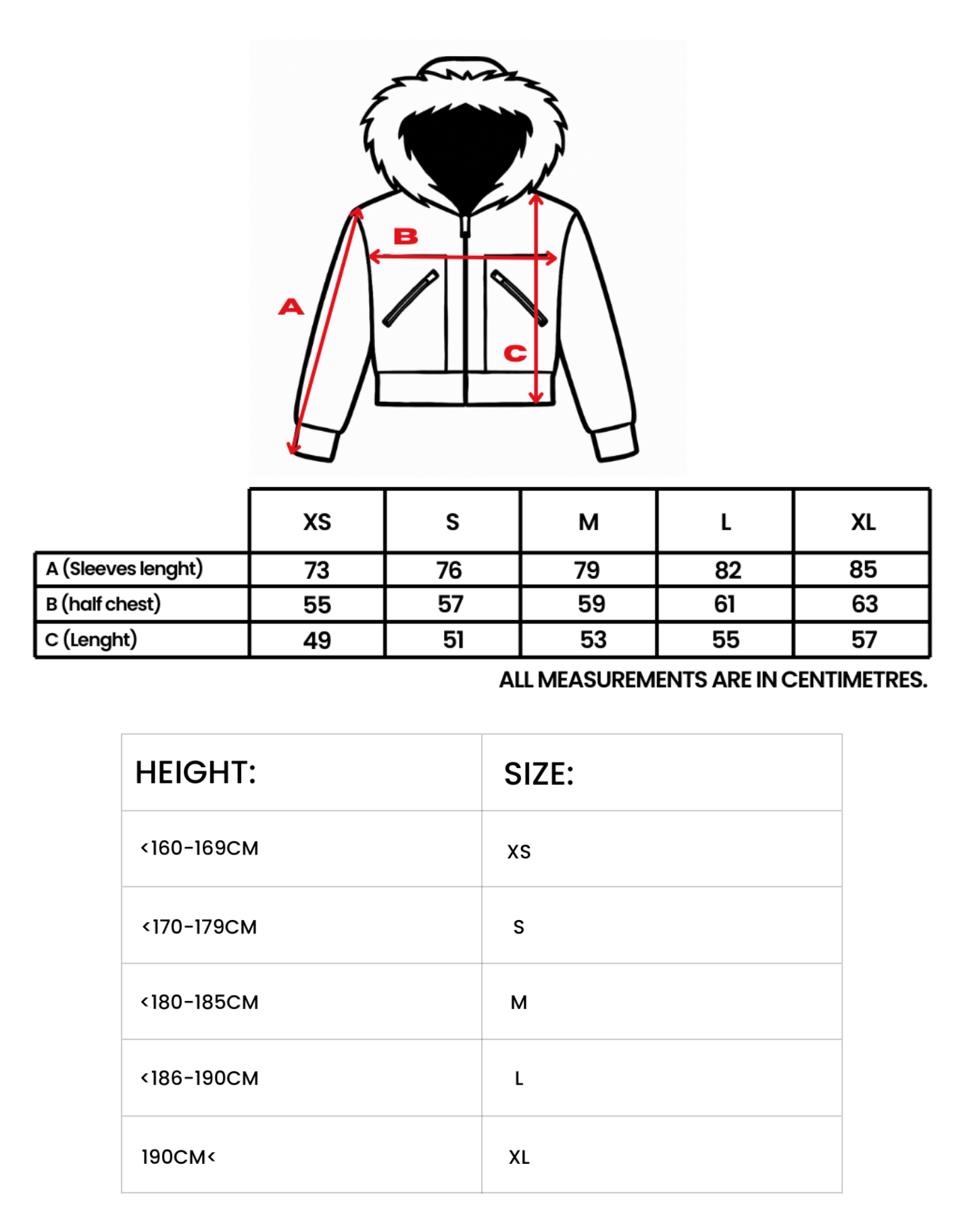 B

A

C

| | XS | S | M | L | XL |
|---|---|---|---|---|---|
| A (Sleeves lenght) | 73 | 76 | 79 | 82 | 85 |
| B (half chest) | 55 | 57 | 59 | 61 | 63 |
| C (Lenght) | 49 | 51 | 53 | 55 | 57 |

ALL MEASUREMENTS ARE IN CENTIMETRES.

| HEIGHT: | SIZE: |
|---|---|
| <160-169CM | XS |
| <170-179CM | S |
| <180-185CM | M |
| <186-190CM | L |
| 190CM< | XL |